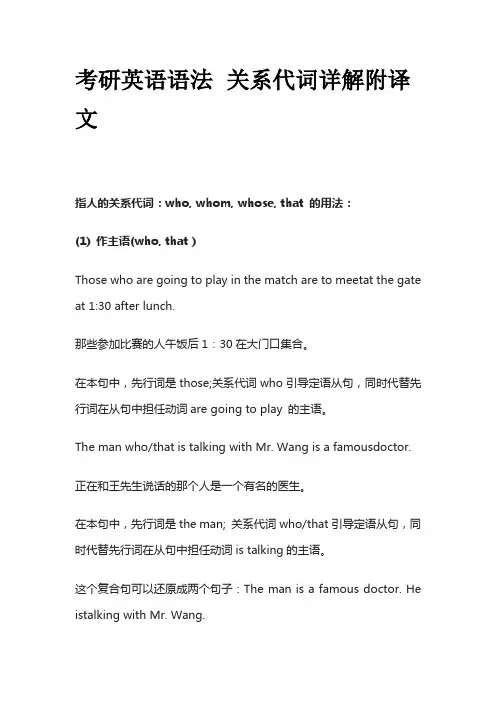 考研英语语法 关系代词详解附译文

指人的关系代词：who, whom, whose, that 的用法：

(1) 作主语(who, that )

Those who are going to play in the match are to meetat the gate at 1:30 after lunch.

那些参加比赛的人午饭后 1：30 在大门口集合。

在本句中，先行词是 those;关系代词 who 引导定语从句，同时代替先行词在从句中担任动词 are going to play 的主语。

The man who/that is talking with Mr. Wang is a famousdoctor.

正在和王先生说话的那个人是一个有名的医生。

在本句中，先行词是 the man; 关系代词 who/that 引导定语从句，同时代替先行词在从句中担任动词 is talking 的主语。

这个复合句可以还原成两个句子：The man is a famous doctor. He istalking with Mr. Wang.